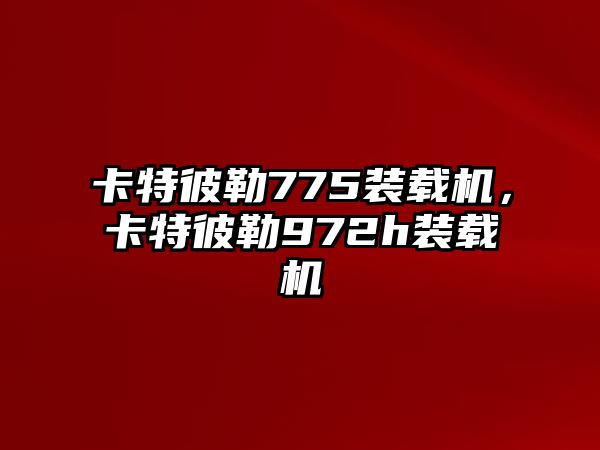 卡特彼勒775装载机，卡特彼勒972h装载机